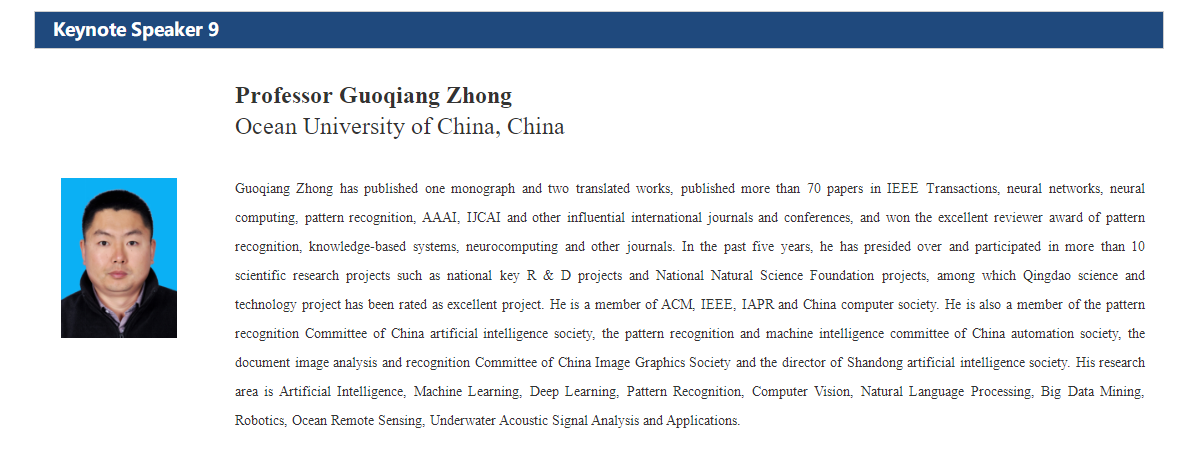 Keynote Speaker 9

Professor Guoqiang Zhong
Ocean University of China, China

Guoqiang Zhong has published one monograph and two translated works, published more than 70 papers in IEEE Transactions, neural networks, neural computing, pattern recognition, AAAI, IJCAI and other influential international journals and conferences, and won the excellent reviewer award of pattern recognition, knowledge-based systems, neurocomputing and other journals. In the past five years, he has presided over and participated in more than 10 scientific research projects such as national key R & D projects and National Natural Science Foundation projects, among which Qingdao science and technology project has been rated as excellent project. He is a member of ACM, IEEE, IAPR and China computer society. He is also a member of the pattern recognition Committee of China artificial intelligence society, the pattern recognition and machine intelligence committee of China automation society, the document image analysis and recognition Committee of China Image Graphics Society and the director of Shandong artificial intelligence society. His research area is Artificial Intelligence, Machine Learning, Deep Learning, Pattern Recognition, Computer Vision, Natural Language Processing, Big Data Mining, Robotics, Ocean Remote Sensing, Underwater Acoustic Signal Analysis and Applications.